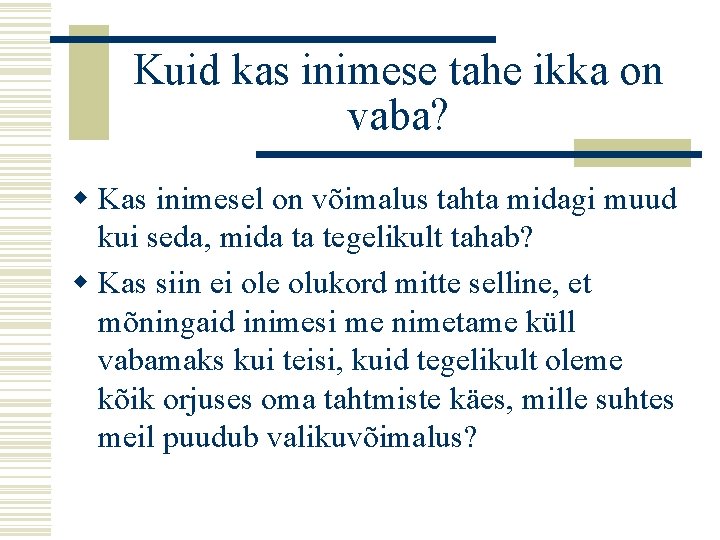 Kuid kas inimese tahe ikka on vaba?

• Kas inimesel on võimalus tahta midagi muud kui seda, mida ta tegelikult tahab?
• Kas siin ei ole olukord mitte selline, et mõningaid inimesi me nimetame küll vabamaks kui teisi, kuid tegelikult oleme kõik orjuses oma tahtmiste käes, mille suhtes meil puudub valikuvõimalus?